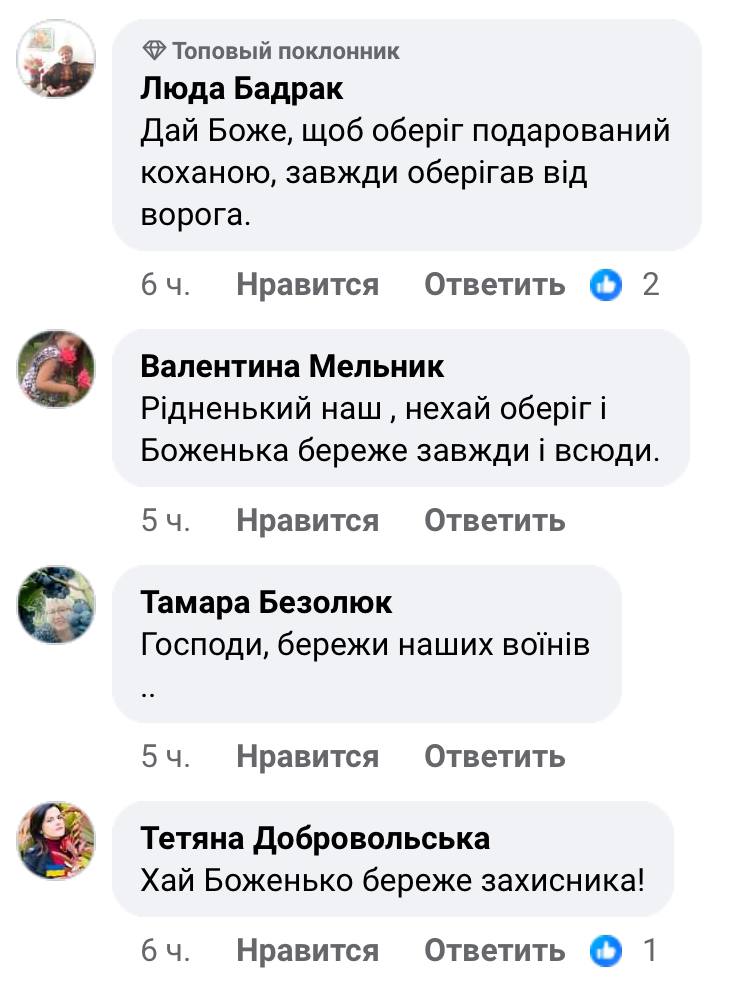 Топовый поклонник
Люда Бадрак
Дай Боже, щоб оберіг подарований коханою, завжди оберігав від ворога.

6 ч. Нравится Ответить 2

Валентина Мельник
Рідненький наш , нехай оберіг і Боженька береже завжди і всюди.

5 ч. Нравится Ответить

Тамара Безолюк
Господи, бережи наших воїнів
..

5 ч. Нравится Ответить

Тетяна Добровольська
Хай Боженько береже захисника!

6 ч. Нравится Ответить 1